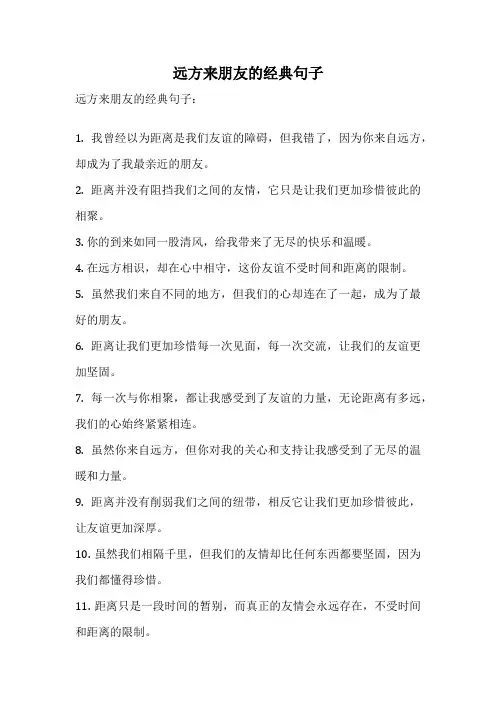 远方来朋友的经典句子

远方来朋友的经典句子：

1. 我曾经以为距离是我们友谊的障碍，但我错了，因为你来自远方，却成为了我最亲近的朋友。

2. 距离并没有阻挡我们之间的友情，它只是让我们更加珍惜彼此的相聚。

3. 你的到来如同一股清风，给我带来了无尽的快乐和温暖。

4. 在远方相识，却在心中相守，这份友谊不受时间和距离的限制。

5. 虽然我们来自不同的地方，但我们的心却连在了一起，成为了最好的朋友。

6. 距离让我们更加珍惜每一次见面，每一次交流，让我们的友谊更加坚固。

7. 每一次与你相聚，都让我感受到了友谊的力量，无论距离有多远，我们的心始终紧紧相连。

8. 虽然你来自远方，但你对我的关心和支持让我感受到了无尽的温暖和力量。

9. 距离并没有削弱我们之间的纽带，相反它让我们更加珍惜彼此，让友谊更加深厚。

10. 虽然我们相隔千里，但我们的友情却比任何东西都要坚固，因为我们都懂得珍惜。

11. 距离只是一段时间的暂别，而真正的友情会永远存在，不受时间和距离的限制。